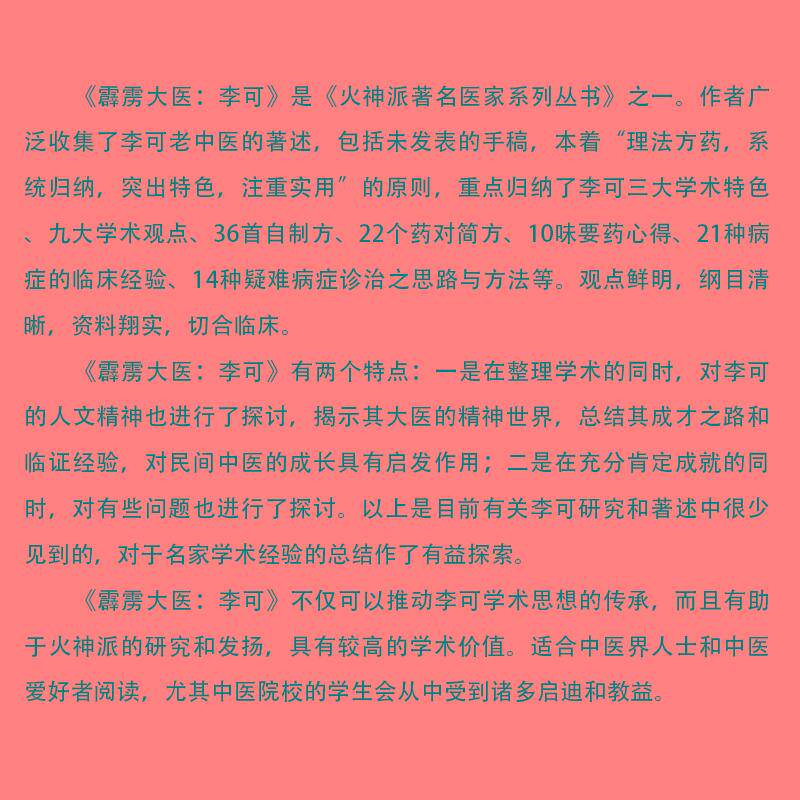 《霹雳大医：李可》是《火神派著名医家系列丛书》之一。作者广泛收集了李可老中医的著述，包括未发表的手稿，本着“理法方药，系统归纳，突出特色，注重实用”的原则，重点归纳了李可三大学术特色、九大学术观点、36首自制方、22个药对简方、10味要药心得、21种病症的临床经验、14种疑难病症诊治之思路与方法等。观点鲜明，纲目清晰，资料翔实，切合临床。

《霹雳大医：李可》有两个特点：一是在整理学术的同时，对李可的人文精神也进行了探讨，揭示其大医的精神世界，总结其成才之路和临证经验，对民间中医的成长具有启发作用；二是在充分肯定成就的同时，对有些问题也进行了探讨。以上是目前有关李可研究和著述中很少见到的，对于名家学术经验的总结作了有益探索。

《霹雳大医：李可》不仅可以推动李可学术思想的传承，而且有助于火神派的研究和发扬，具有较高的学术价值。适合中医界人士和中医爱好者阅读，尤其中医院校的学生会从中受到诸多启迪和教益。